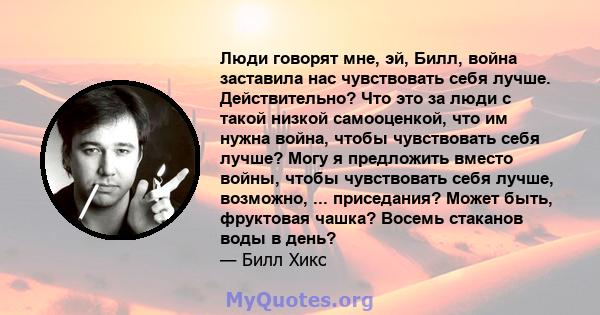 Люди говорят мне, эй, Билл, война заставила нас чувствовать себя лучше. Действительно? Что это за люди с такой низкой самооценкой, что им нужна война, чтобы чувствовать себя лучше? Могу я предложить вместо войны, чтобы чувствовать себя лучше, возможно, ... приседания? Может быть, фруктовая чашка? Восемь стаканов воды в день?
— Билл Хикс

MyQuotes.org